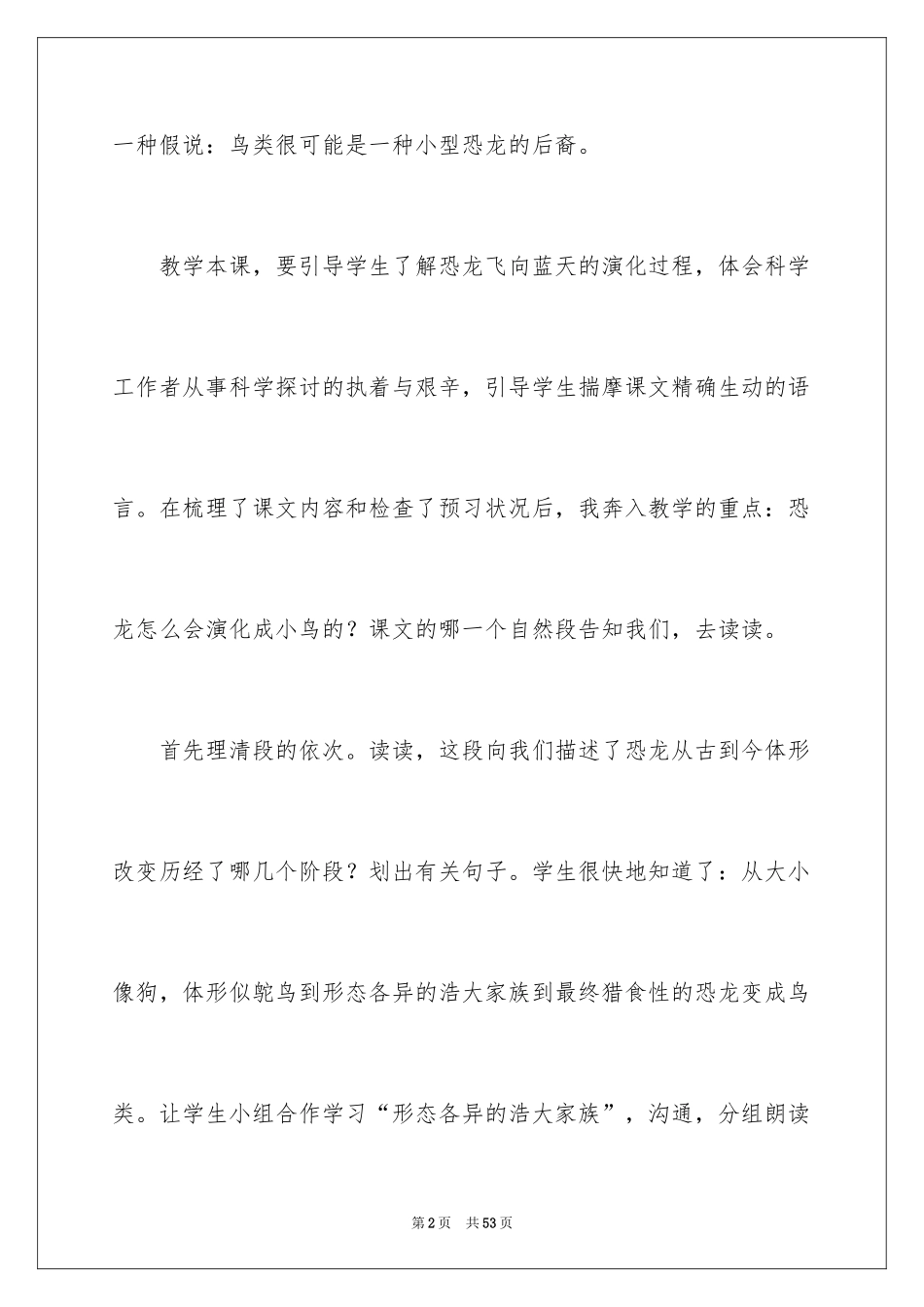 一种假说：鸟类很可能是一种小型恐龙的后裔。

教学本课，要引导学生了解恐龙飞向蓝天的演化过程，体会科学工作者从事科学探讨的执着与艰辛，引导学生揣摩课文精确生动的语言。在梳理了课文内容和检查了预习状况后，我奔入教学的重点：恐龙怎么会演化成小鸟的？课文的哪一个自然段告知我们，去读读。

首先理清段的依次。读读，这段向我们描述了恐龙从古到今体形改变历经了哪几个阶段？划出有关句子。学生很快地知道了：从大小像狗，体形似鸵鸟到形态各异的浩大家族到最终猎食性的恐龙变成鸟类。让学生小组合作学习“形态各异的浩大家族”，沟通，分组朗读

第2页 共53页